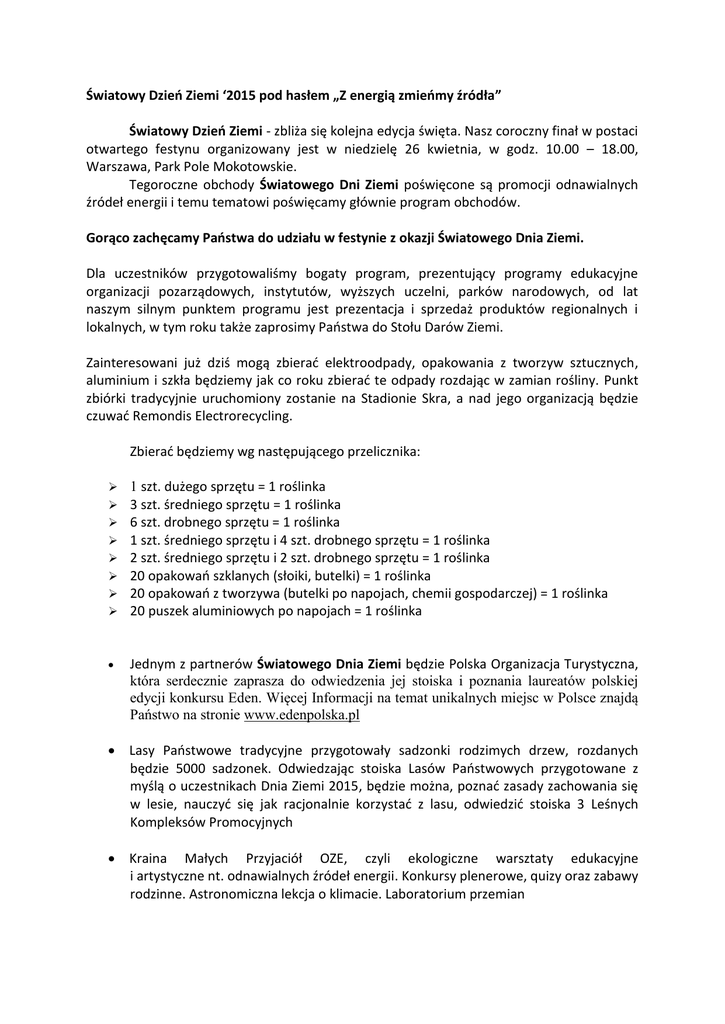 Światowy Dzień Ziemi ‘2015 pod hasłem „Z energią zmieńmy źródła”

Światowy Dzień Ziemi - zbliża się kolejna edycja święta. Nasz coroczny finał w postaci otwartego festynu organizowany jest w niedzielę 26 kwietnia, w godz. 10.00 – 18.00, Warszawa, Park Pole Mokotowskie.

Tegoroczne obchody Światowego Dni Ziemi poświęcone są promocji odnawialnych źródeł energii i temu tematowi poświęcamy głównie program obchodów.

Gorąco zachęcamy Państwa do udziału w festynie z okazji Światowego Dnia Ziemi.

Dla uczestników przygotowaliśmy bogaty program, prezentujący programy edukacyjne organizacji pozarządowych, instytutów, wyższych uczelni, parków narodowych, od lat naszym silnym punktem programu jest prezentacja i sprzedaż produktów regionalnych i lokalnych, w tym roku także zaprosimy Państwa do Stołu Darów Ziemi.

Zainteresowani już dziś mogą zbierać elektroodpady, opakowania z tworzyw sztucznych, aluminium i szkła będziemy jak co roku zbierać te odpady rozdając w zamian rośliny. Punkt zbiórki tradycyjnie uruchomiony zostanie na Stadionie Skra, a nad jego organizacją będzie czuwać Remondis Electrorecycling.

Zbierać będziemy wg następującego przelicznika:

➢ 1 szt. dużego sprzętu = 1 roślinka
➢ 3 szt. średniego sprzętu = 1 roślinka
➢ 6 szt. drobnego sprzętu = 1 roślinka
➢ 1 szt. średniego sprzętu i 4 szt. drobnego sprzętu = 1 roślinka
➢ 2 szt. średniego sprzętu i 2 szt. drobnego sprzętu = 1 roślinka
➢ 20 opakowań szklanych (słoiki, butelki) = 1 roślinka
➢ 20 opakowań z tworzywa (butelki po napojach, chemii gospodarczej) = 1 roślinka
➢ 20 puszek aluminiowych po napojach = 1 roślinka

• Jednym z partnerów Światowego Dnia Ziemi będzie Polska Organizacja Turystyczna, która serdecznie zaprasza do odwiedzenia jej stoiska i poznania laureatów polskiej edycji konkursu Eden. Więcej Informacji na temat unikalnych miejsc w Polsce znajdą Państwo na stronie www.edenpolska.pl

• Lasy Państwowe tradycyjne przygotowały sadzonki rodzimych drzew, rozdanych będzie 5000 sadzonek. Odwiedzając stoiska Lasów Państwowych przygotowane z myślą o uczestnikach Dnia Ziemi 2015, będzie można, poznać zasady zachowania się w lesie, nauczyć się jak racjonalnie korzystać z lasu, odwiedzić stoiska 3 Leśnych Kompleksów Promocyjnych

• Kraina Małych Przyjaciół OZE, czyli ekologiczne warsztaty edukacyjne i artystyczne nt. odnawialnych źródeł energii. Konkursy plenerowe, quizy oraz zabawy rodzinne. Astronomiczna lekcja o klimacie. Laboratorium przemian